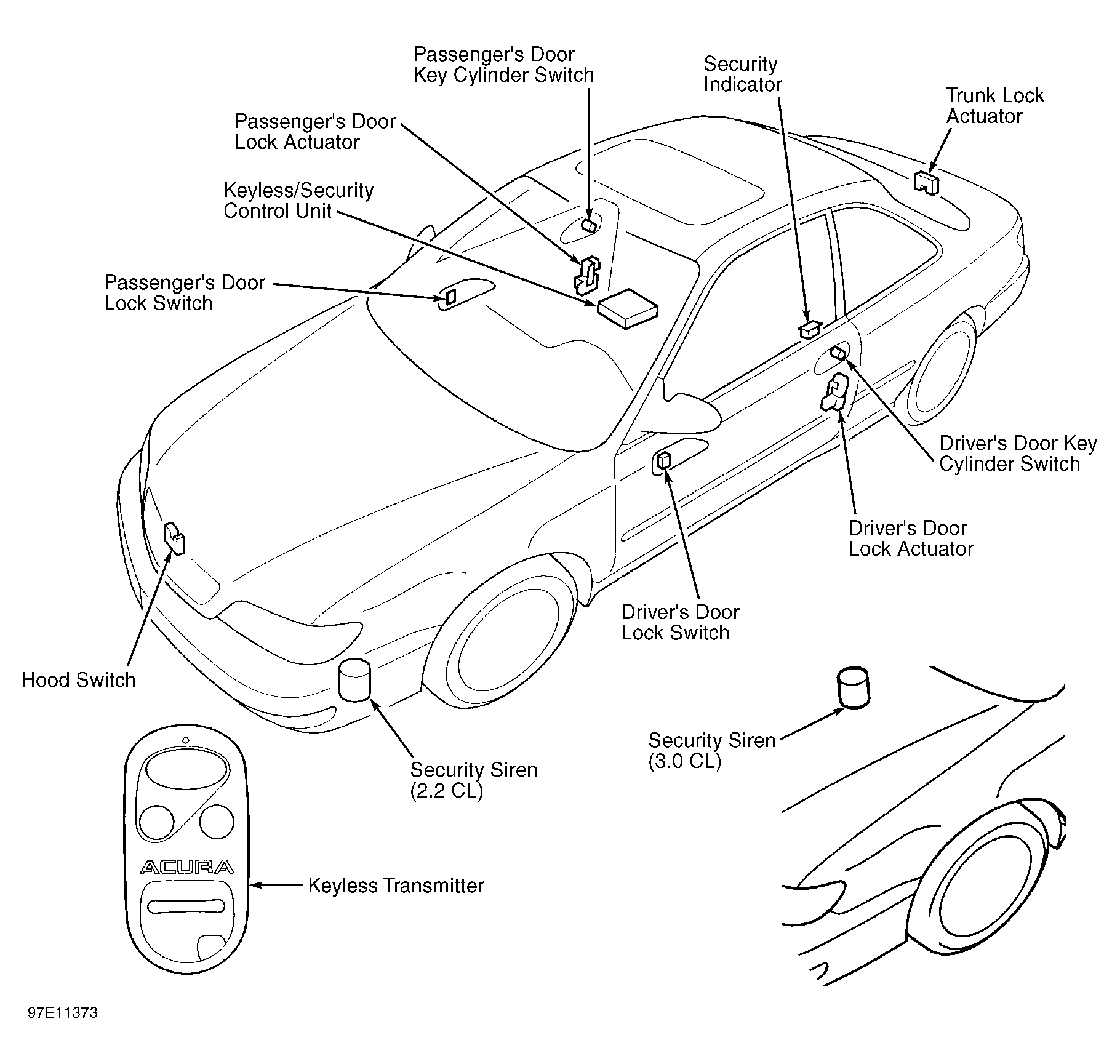 Passenger's Door Key Cylinder Switch

Security Indicator

Trunk Lock Actuator

Passenger's Door Lock Actuator

Keyless/Security Control Unit

Passenger's Door Lock Switch

Driver's Door Key Cylinder Switch

Driver's Door Lock Actuator

Driver's Door Lock Switch

Hood Switch

Security Siren (2.2 CL)

Security Siren (3.0 CL)

ACURA

Keyless Transmitter

97E11373